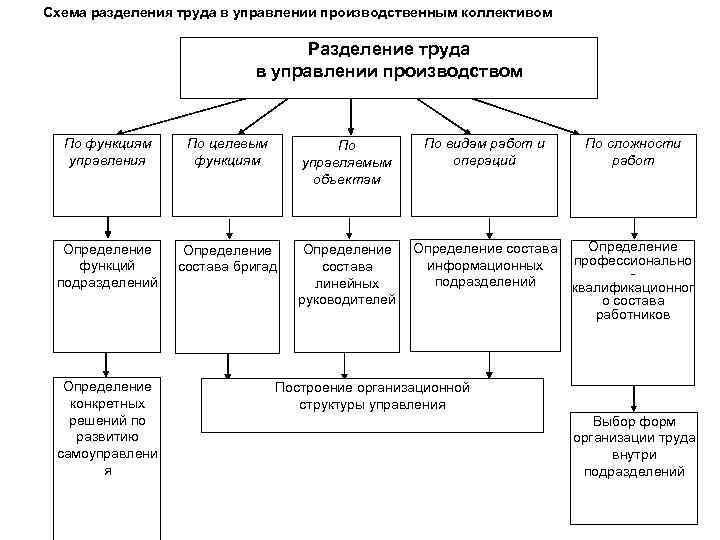 Схема разделения труда в управлении производственным коллективом

Разделение труда в управлении производством

По функциям управления

По целевым функциям

По управляемым объектам

По видам работ и операций

По сложности работ

Определение функций подразделений

Определение состава бригад

Определение состава линейных руководителей

Определение состава информационных подразделений

Определение профессионально - квалификационного состава работников

Определение конкретных решений по развитию самоуправления

Построение организационной структуры управления

Выбор форм организации труда внутри подразделений